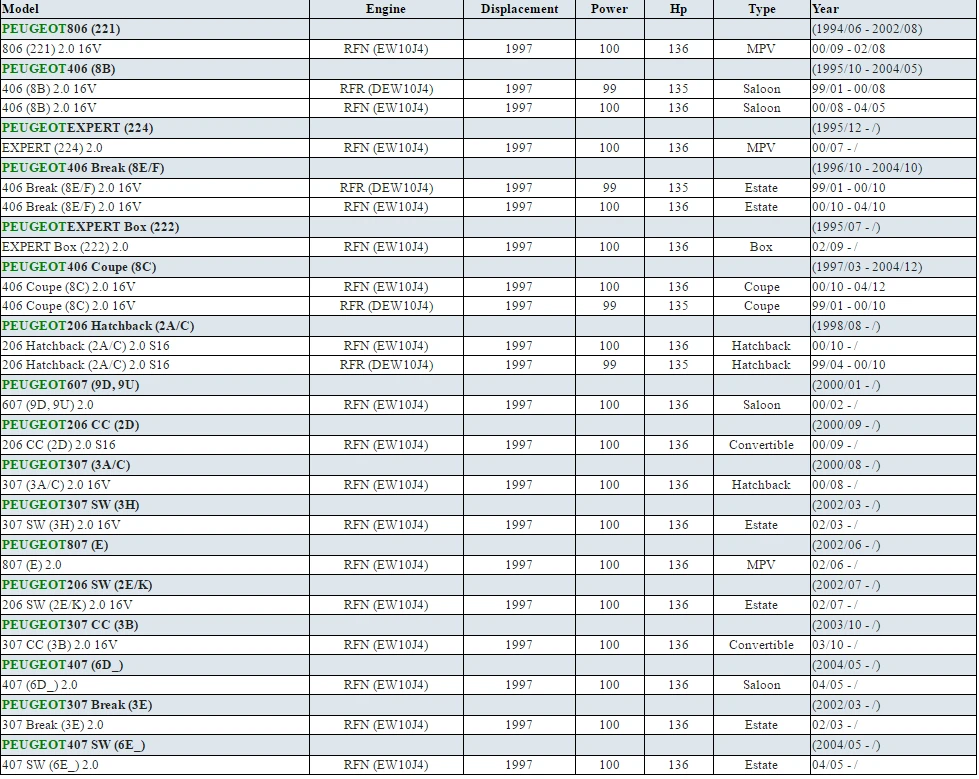 | Model | Engine | Displacement | Power | Hp | Type | Year |
|---|---|---|---|---|---|---|
| PEUGEOT806 (221) | | | | | | (1994/06 - 2002/08) |
| 806 (221) 2.0 16V | RFN (EW10J4) | 1997 | 100 | 136 | MPV | 00/09 - 02/08 |
| PEUGEOT406 (8B) | | | | | | (1995/10 - 2004/05) |
| 406 (8B) 2.0 16V | RFR (DEW10J4) | 1997 | 99 | 135 | Saloon | 99/01 - 00/08 |
| 406 (8B) 2.0 16V | RFN (EW10J4) | 1997 | 100 | 136 | Saloon | 00/08 - 04/05 |
| PEUGEOTEXPERT (224) | | | | | | (1995/12 - /) |
| EXPERT (224) 2.0 | RFN (EW10J4) | 1997 | 100 | 136 | MPV | 00/07 - / |
| PEUGEOT406 Break (8E/F) | | | | | | (1996/10 - 2004/10) |
| 406 Break (8E/F) 2.0 16V | RFR (DEW10J4) | 1997 | 99 | 135 | Estate | 99/01 - 00/10 |
| 406 Break (8E/F) 2.0 16V | RFN (EW10J4) | 1997 | 100 | 136 | Estate | 00/10 - 04/10 |
| PEUGEOTEXPERT Box (222) | | | | | | (1995/07 - /) |
| EXPERT Box (222) 2.0 | RFN (EW10J4) | 1997 | 100 | 136 | Box | 02/09 - / |
| PEUGEOT406 Coupe (8C) | | | | | | (1997/03 - 2004/12) |
| 406 Coupe (8C) 2.0 16V | RFN (EW10J4) | 1997 | 100 | 136 | Coupe | 00/10 - 04/12 |
| 406 Coupe (8C) 2.0 16V | RFR (DEW10J4) | 1997 | 99 | 135 | Coupe | 99/01 - 00/10 |
| PEUGEOT206 Hatchback (2A/C) | | | | | | (1998/08 - /) |
| 206 Hatchback (2A/C) 2.0 S16 | RFN (EW10J4) | 1997 | 100 | 136 | Hatchback | 00/10 - / |
| 206 Hatchback (2A/C) 2.0 S16 | RFR (DEW10J4) | 1997 | 99 | 135 | Hatchback | 99/04 - 00/10 |
| PEUGEOT607 (9D, 9U) | | | | | | (2000/01 - /) |
| 607 (9D, 9U) 2.0 | RFN (EW10J4) | 1997 | 100 | 136 | Saloon | 00/02 - / |
| PEUGEOT206 CC (2D) | | | | | | (2000/09 - /) |
| 206 CC (2D) 2.0 S16 | RFN (EW10J4) | 1997 | 100 | 136 | Convertible | 00/09 - / |
| PEUGEOT307 (3A/C) | | | | | | (2000/08 - /) |
| 307 (3A/C) 2.0 16V | RFN (EW10J4) | 1997 | 100 | 136 | Hatchback | 00/08 - / |
| PEUGEOT307 SW (3H) | | | | | | (2002/03 - /) |
| 307 SW (3H) 2.0 16V | RFN (EW10J4) | 1997 | 100 | 136 | Estate | 02/03 - / |
| PEUGEOT807 (E) | | | | | | (2002/06 - /) |
| 807 (E) 2.0 | RFN (EW10J4) | 1997 | 100 | 136 | MPV | 02/06 - / |
| PEUGEOT206 SW (2E/K) | | | | | | (2002/07 - /) |
| 206 SW (2E/K) 2.0 16V | RFN (EW10J4) | 1997 | 100 | 136 | Estate | 02/07 - / |
| PEUGEOT307 CC (3B) | | | | | | (2003/10 - /) |
| 307 CC (3B) 2.0 16V | RFN (EW10J4) | 1997 | 100 | 136 | Convertible | 03/10 - / |
| PEUGEOT407 (6D_) | | | | | | (2004/05 - /) |
| 407 (6D_) 2.0 | RFN (EW10J4) | 1997 | 100 | 136 | Saloon | 04/05 - / |
| PEUGEOT307 Break (3E) | | | | | | (2002/03 - /) |
| 307 Break (3E) 2.0 | RFN (EW10J4) | 1997 | 100 | 136 | Estate | 02/03 - / |
| PEUGEOT407 SW (6E_) | | | | | | (2004/05 - /) |
| 407 SW (6E_) 2.0 | RFN (EW10J4) | 1997 | 100 | 136 | Estate | 04/05 - / |